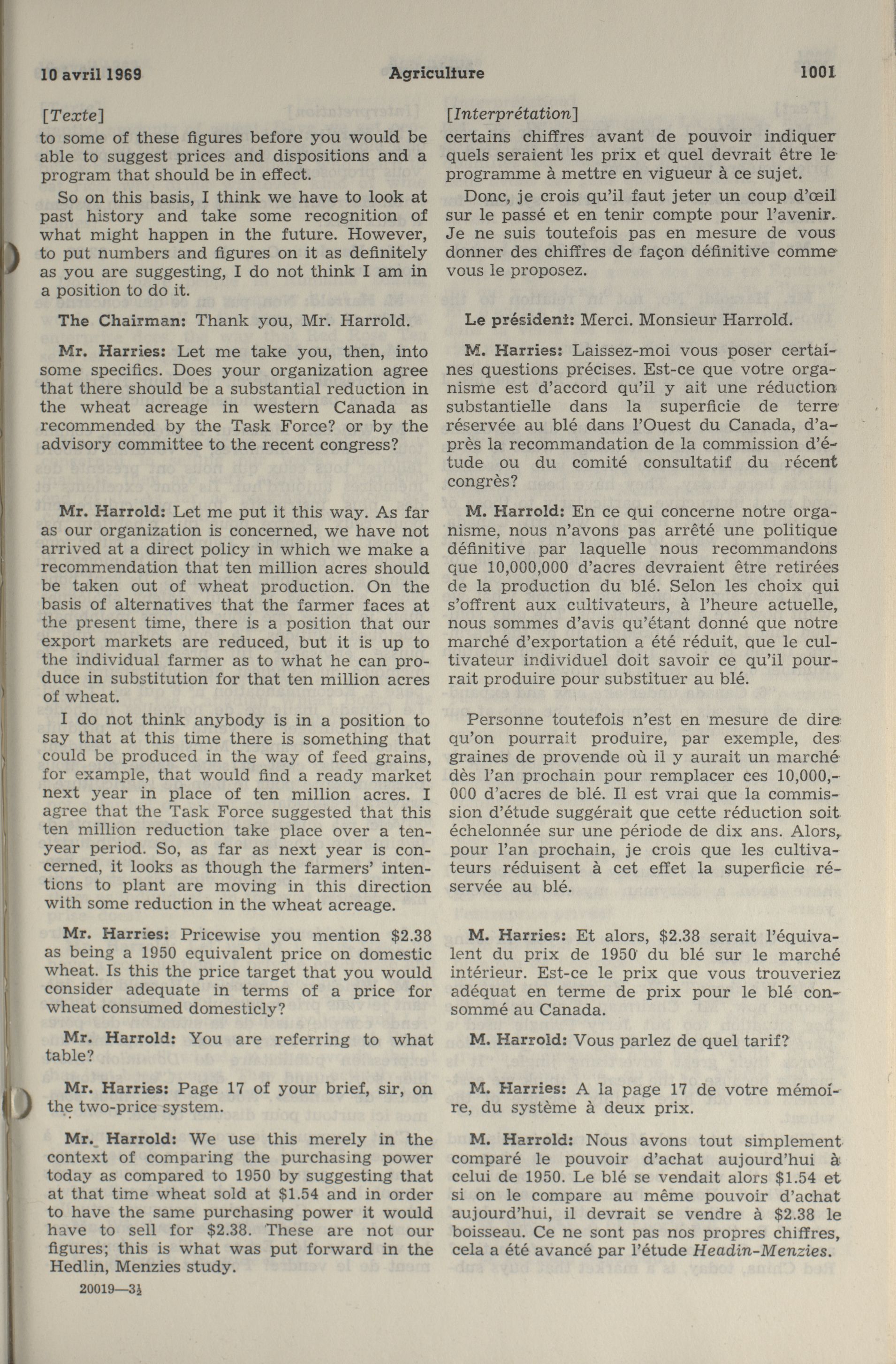 10 avril 1969 Agriculture 1001

[Texte]

to some of these figures before you would be able to suggest prices and dispositions and a program that should be in effect.

So on this basis, I think we have to look at past history and take some recognition of what might happen in the future. However, to put numbers and figures on it as definitely as you are suggesting, I do not think I am in a position to do it.

The Chairman: Thank you, Mr. Harrold.

Mr. Harries: Let me take you, then, into some specifics. Does your organization agree that there should be a substantial reduction in the wheat acreage in western Canada as recommended by the Task Force? or by the advisory committee to the recent congress?

Mr. Harrold: Let me put it this way. As far as our organization is concerned, we have not arrived at a direct policy in which we make a recommendation that ten million acres should be taken out of wheat production. On the basis of alternatives that the farmer faces at the present time, there is a position that our export markets are reduced, but it is up to the individual farmer as to what he can produce in substitution for that ten million acres of wheat.

I do not think anybody is in a position to say that at this time there is something that could be produced in the way of feed grains, for example, that would find a ready market next year in place of ten million acres. I agree that the Task Force suggested that this ten million reduction take place over a ten-year period. So, as far as next year is concerned, it looks as though the farmers' intentions to plant are moving in this direction with some reduction in the wheat acreage.

Mr. Harries: Pricewise you mention $2.38 as being a 1950 equivalent price on domestic wheat. Is this the price target that you would consider adequate in terms of a price for wheat consumed domesticly?

Mr. Harrold: You are referring to what table?

Mr. Harries: Page 17 of your brief, sir, on the two-price system.

Mr. Harrold: We use this merely in the context of comparing the purchasing power today as compared to 1950 by suggesting that at that time wheat sold at $1.54 and in order to have the same purchasing power it would have to sell for $2.38. These are not our figures; this is what was put forward in the Hedlin, Menzies study.

20019—3½

[Interprétation]

certains chiffres avant de pouvoir indiquer quels seraient les prix et quel devrait être le programme à mettre en vigueur à ce sujet.

Donc, je crois qu'il faut jeter un coup d'œil sur le passé et en tenir compte pour l'avenir. Je ne suis toutefois pas en mesure de vous donner des chiffres de façon définitive comme vous le proposez.

Le président: Merci. Monsieur Harrold.

M. Harries: Laissez-moi vous poser certaines questions précises. Est-ce que votre organisme est d'accord qu'il y ait une réduction substantielle dans la superficie de terre réservée au blé dans l'Ouest du Canada, d'après la recommandation de la commission d'étude ou du comité consultatif du récent congrès?

M. Harrold: En ce qui concerne notre organisme, nous n'avons pas arrêté une politique définitive par laquelle nous recommandons que 10,000,000 d'acres devraient être retirées de la production du blé. Selon les choix qui s'offrent aux cultivateurs, à l'heure actuelle, nous sommes d'avis qu'étant donné que notre marché d'exportation a été réduit, que le cultivateur individuel doit savoir ce qu'il pourrait produire pour substituer au blé.

Personne toutefois n'est en mesure de dire qu'on pourrait produire, par exemple, des graines de provende où il y aurait un marché dès l'an prochain pour remplacer ces 10,000,000 d'acres de blé. Il est vrai que la commission d'étude suggérait que cette réduction soit échelonnée sur une période de dix ans. Alors, pour l'an prochain, je crois que les cultivateurs réduisent à cet effet la superficie réservée au blé.

M. Harries: Et alors, $2.38 serait l'équivalent du prix de 1950 du blé sur le marché intérieur. Est-ce le prix que vous trouveriez adéquat en terme de prix pour le blé consommé au Canada.

M. Harrold: Vous parlez de quel tarif?

M. Harries: A la page 17 de votre mémoire, du système à deux prix.

M. Harrold: Nous avons tout simplement comparé le pouvoir d'achat aujourd'hui à celui de 1950. Le blé se vendait alors $1.54 et si on le compare au même pouvoir d'achat aujourd'hui, il devrait se vendre à $2.38 le boisseau. Ce ne sont pas nos propres chiffres, cela a été avancé par l'étude Headin-Menzies.